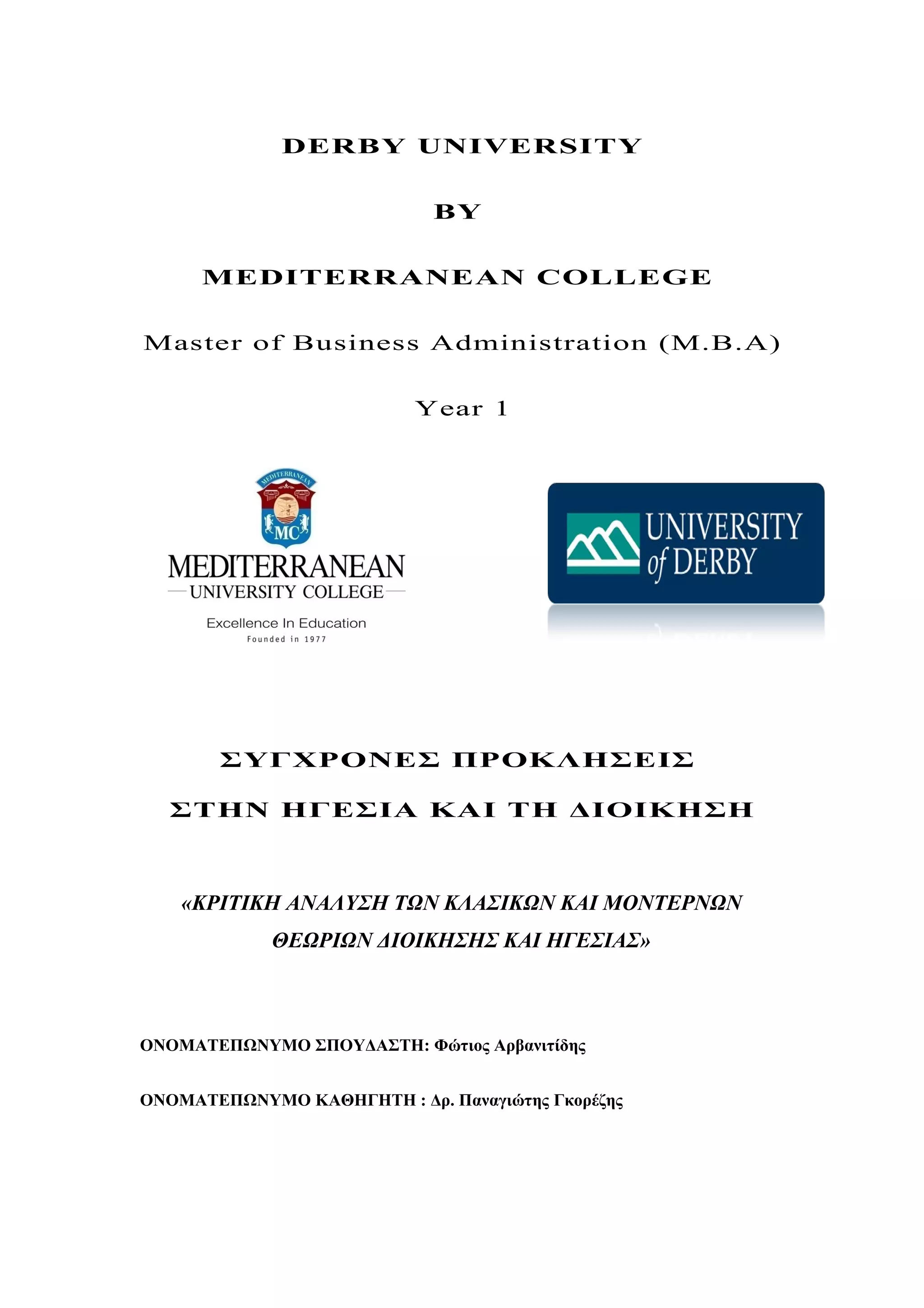 DERBY UNIVERSITY

BY

MEDITERRANEAN COLLEGE

Master of Business Administration (M.B.A)

Year 1

MEDITERRANEAN

MC

MEDITERRANEAN
UNIVERSITY COLLEGE

Excellence In Education
Founded in 1977

UNIVERSITY of DERBY

ΣΥΓΧΡΟΝΕΣ ΠΡΟΚΛΗΣΕΙΣ

ΣΤΗΝ ΗΓΕΣΙΑ ΚΑΙ ΤΗ ΔΙΟΙΚΗΣΗ

«ΚΡΙΤΙΚΗ ΑΝΑΛΥΣΗ ΤΩΝ ΚΛΑΣΙΚΩΝ ΚΑΙ ΜΟΝΤΕΡΝΩΝ ΘΕΩΡΙΩΝ ΔΙΟΙΚΗΣΗΣ ΚΑΙ ΗΓΕΣΙΑΣ»

ΟΝΟΜΑΤΕΠΩΝΥΜΟ ΣΠΟΥΔΑΣΤΗ: Φώτιος Αρβανιτίδης

ΟΝΟΜΑΤΕΠΩΝΥΜΟ ΚΑΘΗΓΗΤΗ : Δρ. Παναγιώτης Γκορέζης